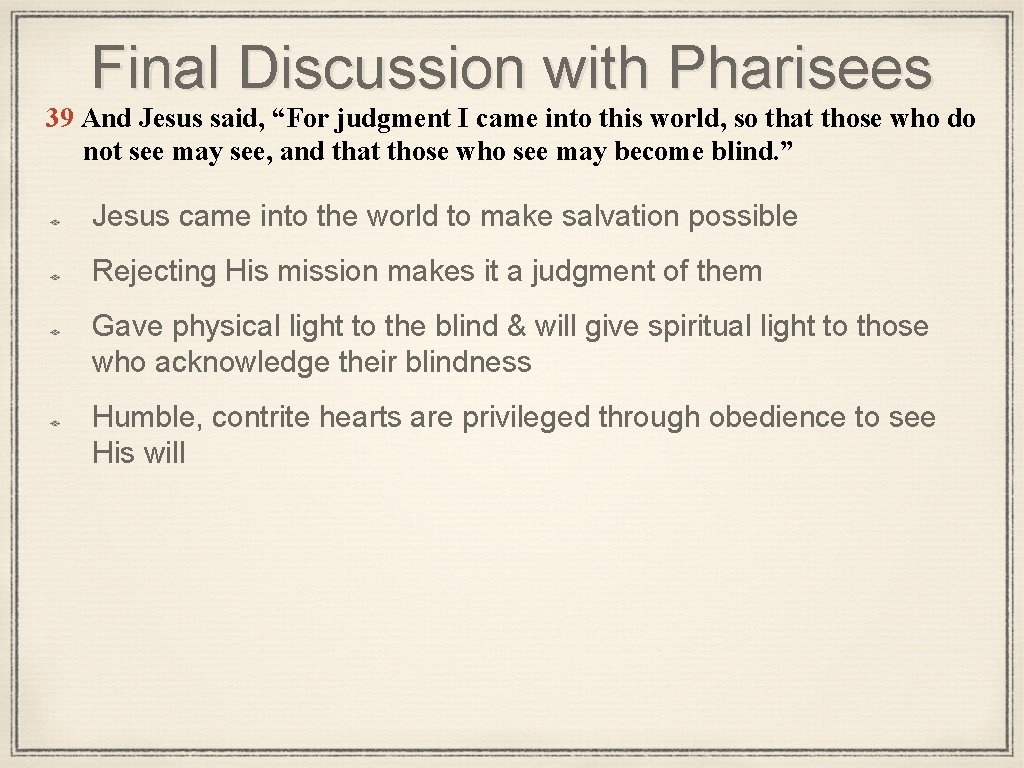 Final Discussion with Pharisees

39 And Jesus said, “For judgment I came into this world, so that those who do not see may see, and that those who see may become blind.”

Jesus came into the world to make salvation possible

Rejecting His mission makes it a judgment of them

Gave physical light to the blind & will give spiritual light to those who acknowledge their blindness

Humble, contrite hearts are privileged through obedience to see His will